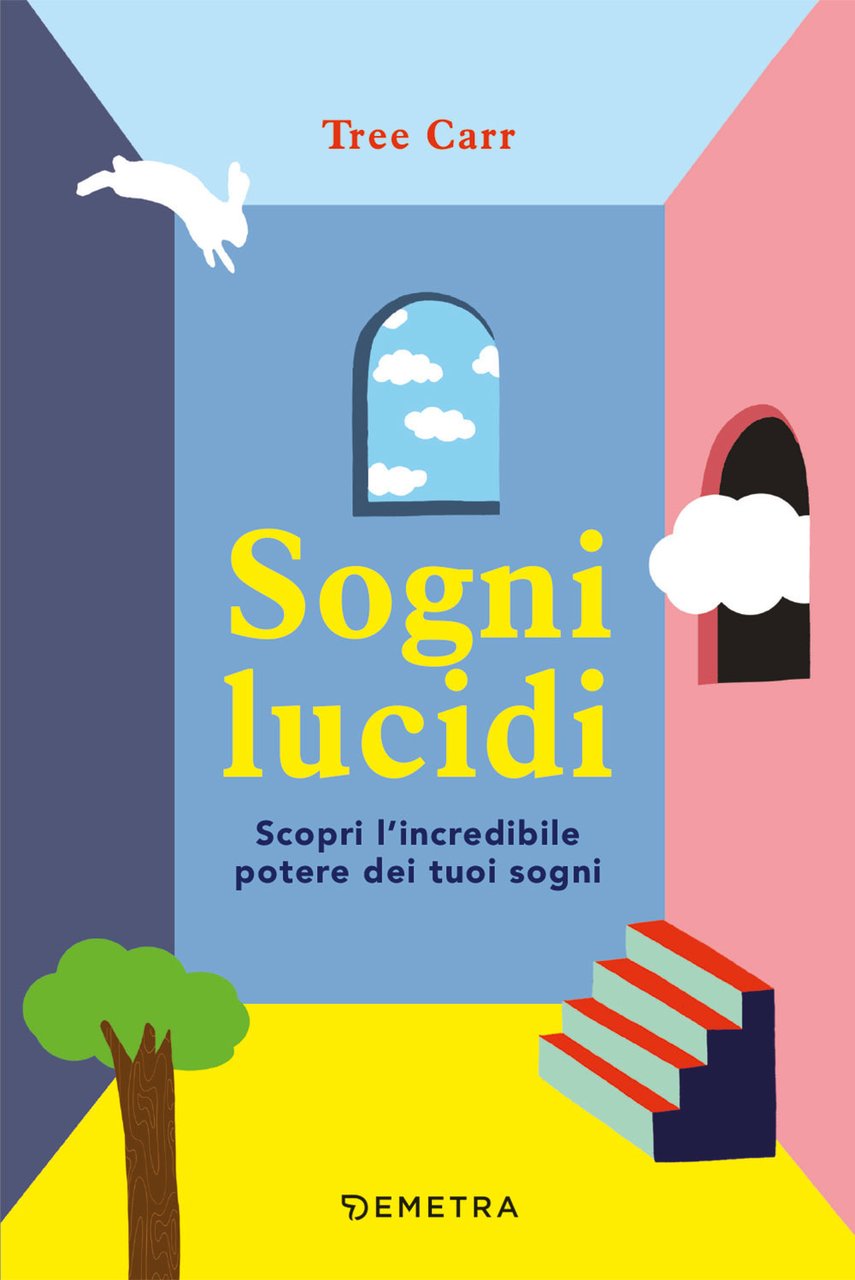 Tree Carr

Sogni lucidi

Scopri l'incredibile potere dei tuoi sogni

DEMETRA